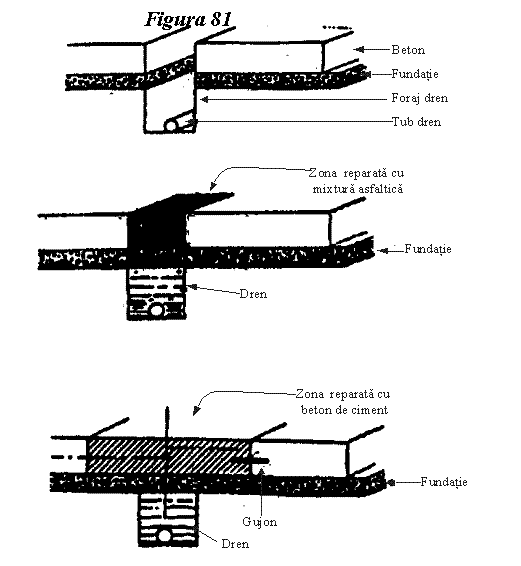 Figura 81

Beton
Fundație
Foraj dren
Tub dren

Zona reparată cu mixtură asfaltică
Fundație
Dren

Zona reparată cu beton de ciment
Fundație
Gujon
Dren